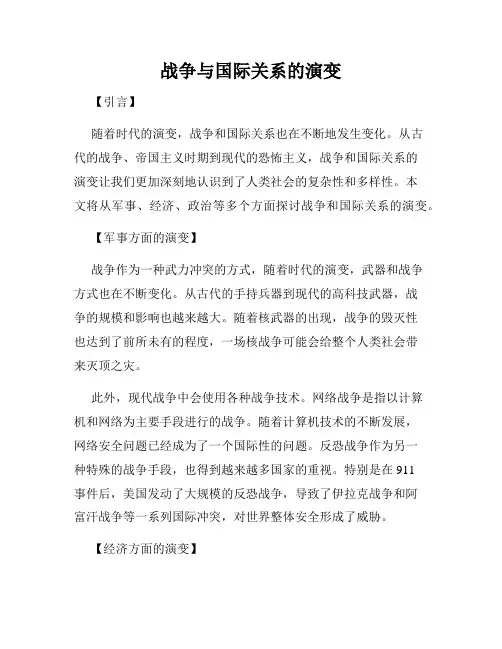 战争与国际关系的演变

【引言】

随着时代的演变，战争和国际关系也在不断地发生变化。从古代的战争、帝国主义时期到现代的恐怖主义，战争和国际关系的演变让我们更加深刻地认识到了人类社会的复杂性和多样性。本文将从军事、经济、政治等多个方面探讨战争和国际关系的演变。

【军事方面的演变】

战争作为一种武力冲突的方式，随着时代的演变，武器和战争方式也在不断变化。从古代的手持兵器到现代的高科技武器，战争的规模和影响也越来越大。随着核武器的出现，战争的毁灭性也达到了前所未有的程度，一场核战争可能会给整个人类社会带来灭顶之灾。

此外，现代战争中会使用各种战争技术。网络战争是指以计算机和网络为主要手段进行的战争。随着计算机技术的不断发展，网络安全问题已经成为了一个国际性的问题。反恐战争作为另一种特殊的战争手段，也得到越来越多国家的重视。特别是在 911 事件后，美国发动了大规模的反恐战争，导致了伊拉克战争和阿富汗战争等一系列国际冲突，对世界整体安全形成了威胁。

【经济方面的演变】